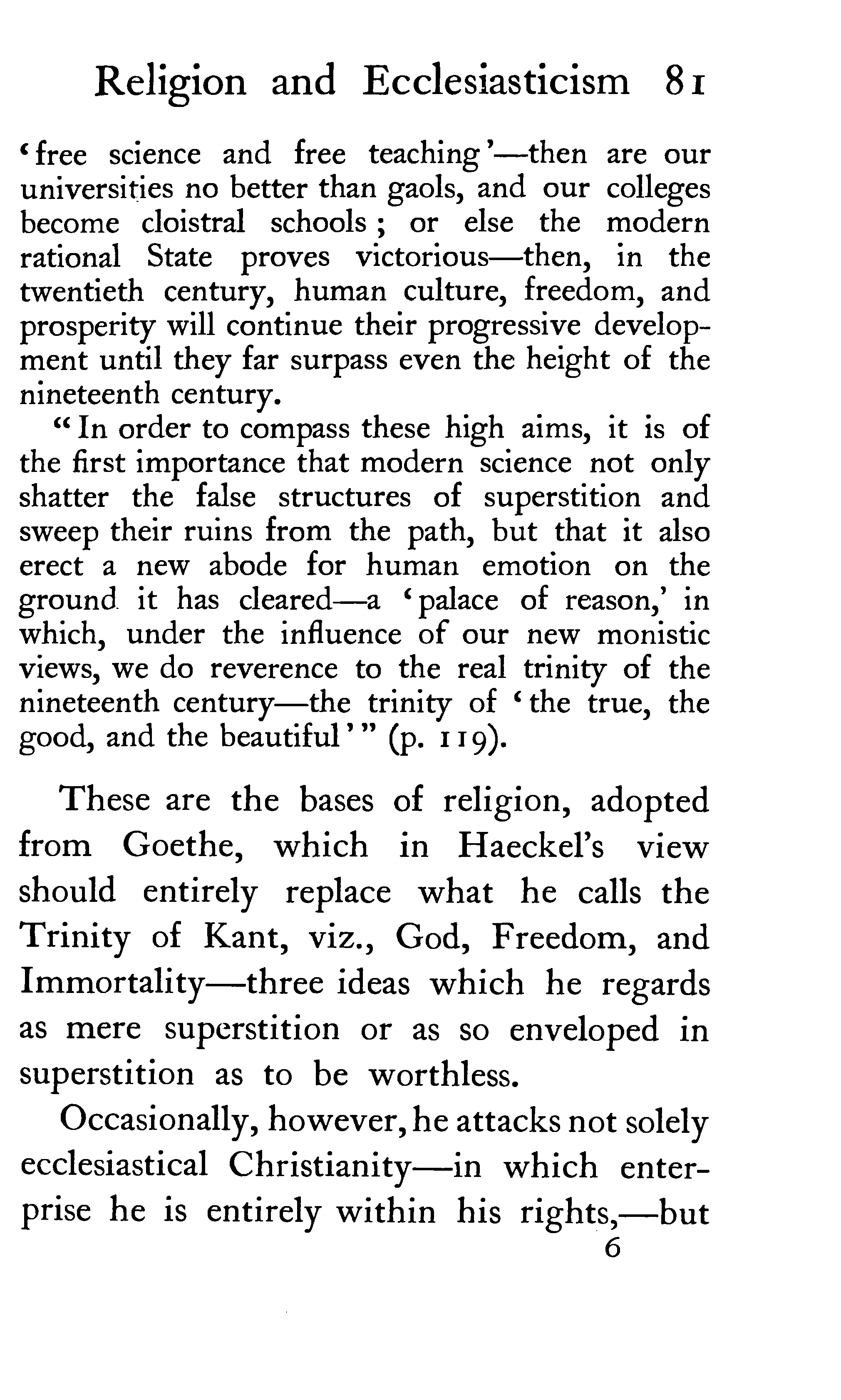 Religion and Ecclesiasticism 81

'free science and free teaching'—then are our universities no better than gaols, and our colleges become cloistral schools; or else the modern rational State proves victorious—then, in the twentieth century, human culture, freedom, and prosperity will continue their progressive development until they far surpass even the height of the nineteenth century.

"In order to compass these high aims, it is of the first importance that modern science not only shatter the false structures of superstition and sweep their ruins from the path, but that it also erect a new abode for human emotion on the ground it has cleared—a 'palace of reason,' in which, under the influence of our new monistic views, we do reverence to the real trinity of the nineteenth century—the trinity of 'the true, the good, and the beautiful'" (p. 119).

These are the bases of religion, adopted from Goethe, which in Haeckel's view should entirely replace what he calls the Trinity of Kant, viz., God, Freedom, and Immortality—three ideas which he regards as mere superstition or as so enveloped in superstition as to be worthless.

Occasionally, however, he attacks not solely ecclesiastical Christianity—in which enterprise he is entirely within his rights,—but

6